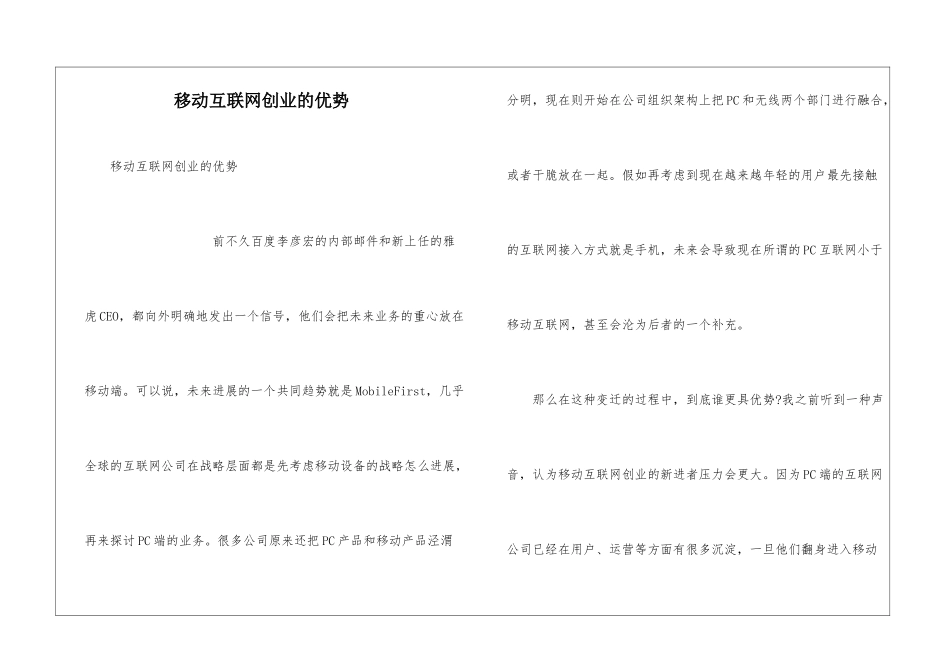 移动互联网创业的优势

移动互联网创业的优势

前不久百度李彦宏的内部邮件和新上任的雅虎CEO，都向外明确地发出一个信号，他们会把未来业务的重心放在移动端。可以说，未来进展的一个共同趋势就是MobileFirst，几乎全球的互联网公司在战略层面都是先考虑移动设备的战略怎么进展，再来探讨PC端的业务。很多公司原来还把PC产品和移动产品泾渭分明，现在则开始在公司组织架构上把PC和无线两个部门进行融合，或者干脆放在一起。假如再考虑到现在越来越年轻的用户最先接触的互联网接入方式就是手机，未来会导致现在所谓的PC互联网小于移动互联网，甚至会沦为后者的一个补充。

那么在这种变迁的过程中，到底谁更具优势?我之前听到一种声音，认为移动互联网创业的新进者压力会更大。因为PC端的互联网公司已经在用户、运营等方面有很多沉淀，一旦他们翻身进入移动